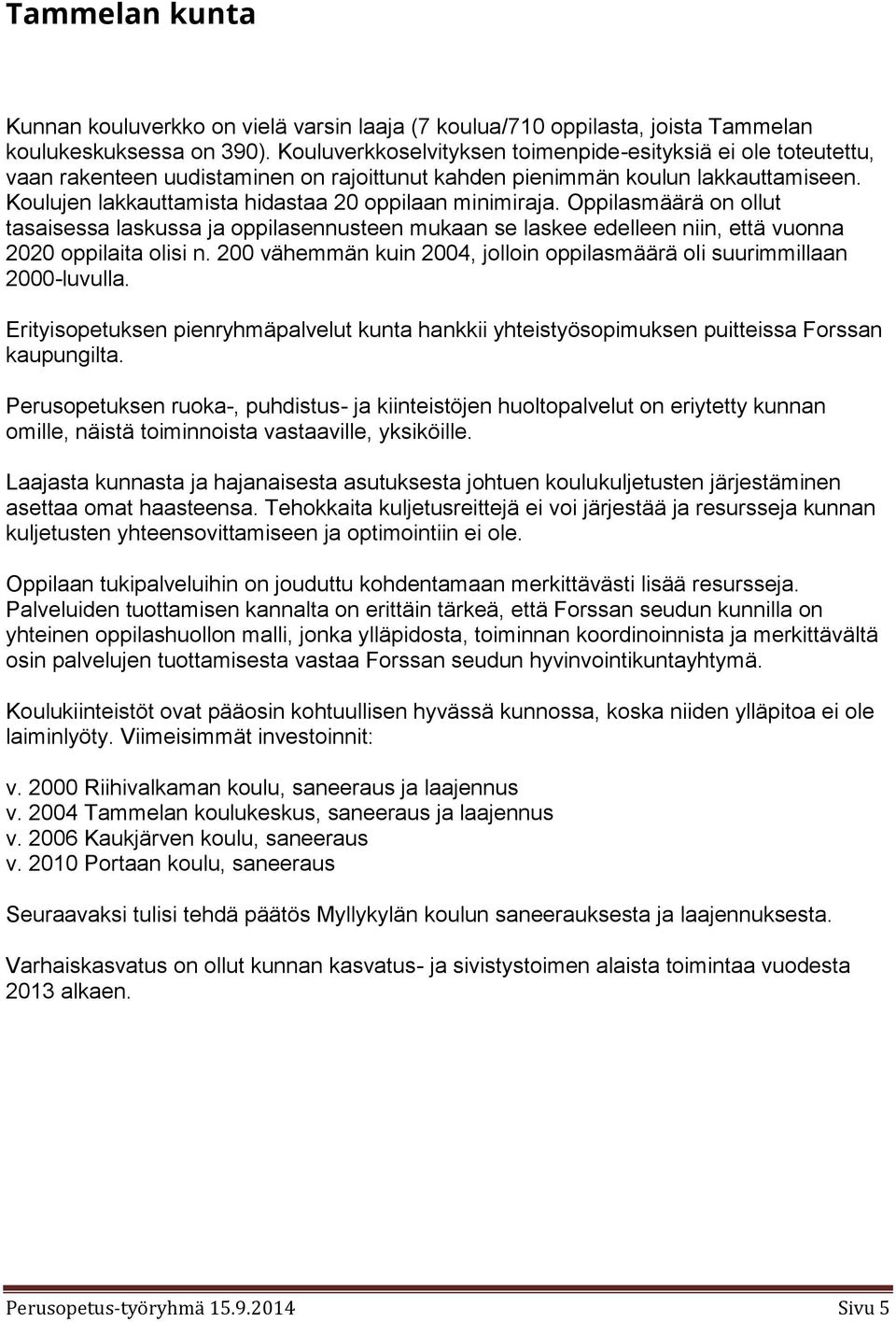 Tammelan kunta

Kunnan kouluverkko on vielä varsin laaja (7 koulua/710 oppilasta, joista Tammelan koulukeskuksessa on 390). Kouluverkkoselvityksen toimenpide-esityksiä ei ole toteutettu, vaan rakenteen uudistaminen on rajoittunut kahden pienimmän koulun lakkauttamiseen. Koulujen lakkauttamista hidastaa 20 oppilaan minimiraja. Oppilasmäärä on ollut tasaisessa laskussa ja oppilasennusteen mukaan se laskee edelleen niin, että vuonna 2020 oppilaita olisi n. 200 vähemmän kuin 2004, jolloin oppilasmäärä oli suurimmillaan 2000-luvulla.

Erityisopetuksen pienryhmäpalvelut kunta hankkii yhteistyösopimuksen puitteissa Forssan kaupungilta.

Perusopetuksen ruoka-, puhdistus- ja kiinteistöjen huoltopalvelut on eriytetty kunnan omille, näistä toiminnoista vastaaville, yksiköille.

Laajasta kunnasta ja hajanaisesta asutuksesta johtuen koulukuljetusten järjestäminen asettaa omat haasteensa. Tehokkaita kuljetusreittejä ei voi järjestää ja resursseja kunnan kuljetusten yhteensovittamiseen ja optimointiin ei ole.

Oppilaan tukipalveluihin on jouduttu kohdentamaan merkittävästi lisää resursseja. Palveluiden tuottamisen kannalta on erittäin tärkeä, että Forssan seudun kunnilla on yhteinen oppilashuollon malli, jonka ylläpidosta, toiminnan koordinoinnista ja merkittävältä osin palvelujen tuottamisesta vastaa Forssan seudun hyvinvointikuntayhtymä.

Koulukiinteistöt ovat pääosin kohtuullisen hyvässä kunnossa, koska niiden ylläpitoa ei ole laiminlyöty. Viimeisimmät investoinnit:

v. 2000 Riihivalkaman koulu, saneeraus ja laajennus
v. 2004 Tammelan koulukeskus, saneeraus ja laajennus
v. 2006 Kaukjärven koulu, saneeraus
v. 2010 Portaan koulu, saneeraus

Seuraavaksi tulisi tehdä päätös Myllykylän koulun saneerauksesta ja laajennuksesta.

Varhaiskasvatus on ollut kunnan kasvatus- ja sivistystoimen alaista toimintaa vuodesta 2013 alkaen.

Perusopetus-työryhmä 15.9.2014 Sivu 5